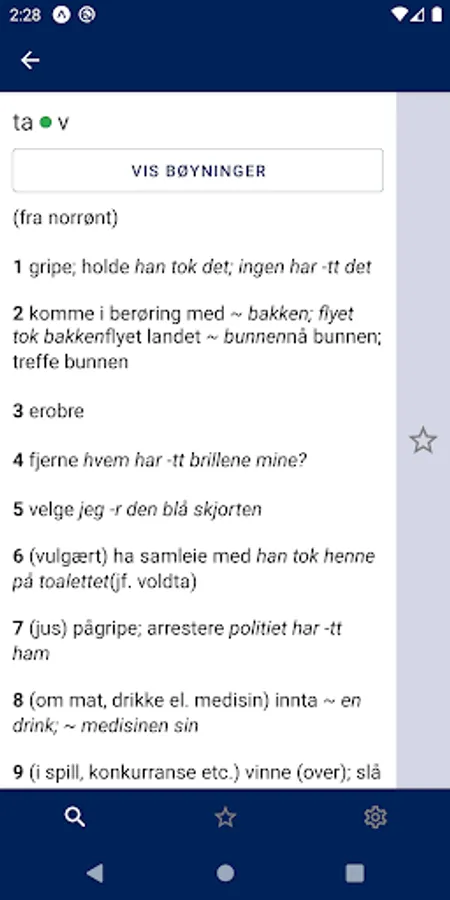 2:28

ta v

VIS BØYNINGER

(fra norrønt)

1 gripe; holde han tok det; ingen har -tt det

2 komme i berøring med ~ bakken; flyet tok bakkenflyet landet ~ bunnennå bunnen; treffe bunnen

3 erobre

4 fjerne hvem har -tt brillene mine?

5 velge jeg -r den blå skjorten

6 (vulgært) ha samleie med han tok henne på toalettet(jf. voldta)

7 (jus) pågripe; arrestere politiet har -tt ham

8 (om mat, drikke el. medisin) innta ~ en drink; ~ medisinen sin

9 (i spill, konkurranse etc.) vinne (over); slå